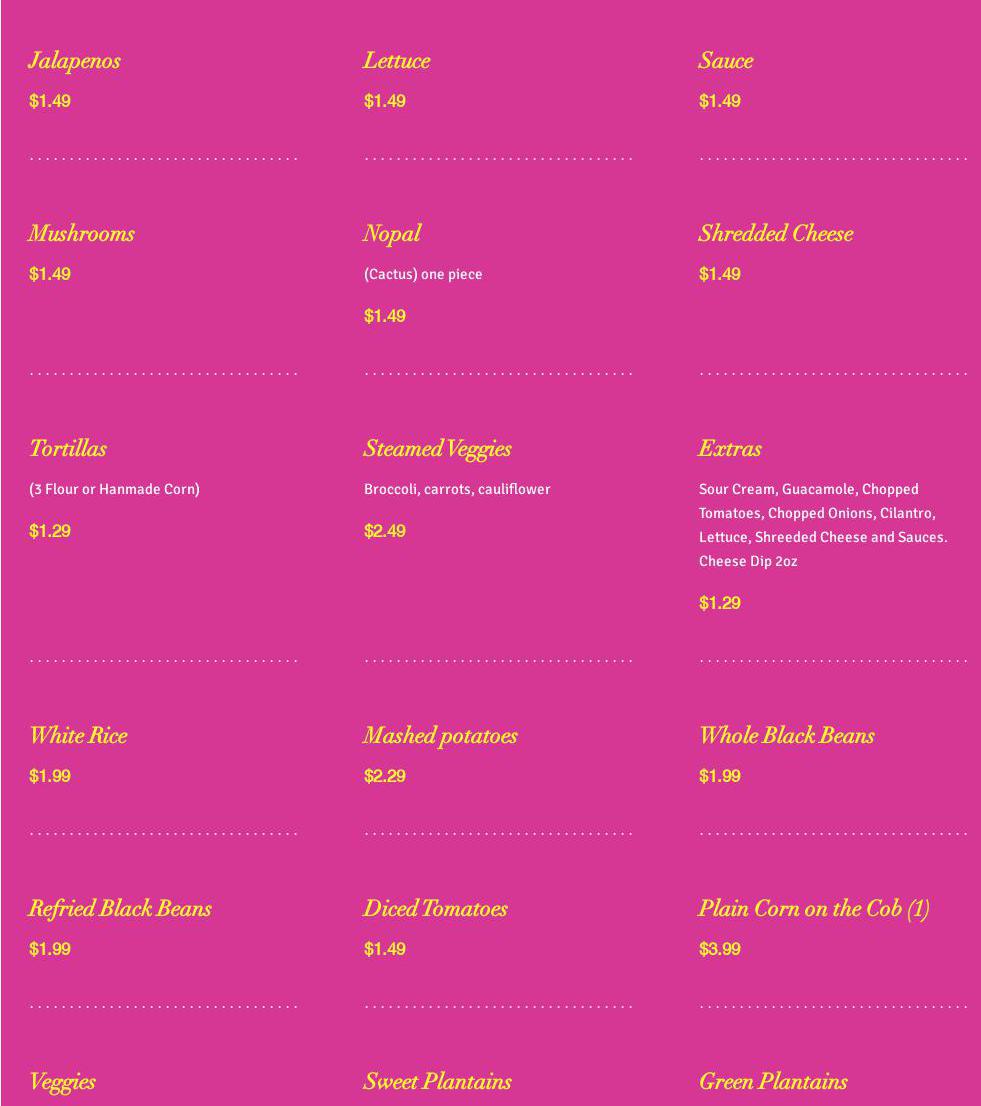 Jalapenos
$1.49

Lettuce
$1.49

Sauce
$1.49

Mushrooms
$1.49

Nopal
(Cactus) one piece
$1.49

Shredded Cheese
$1.49

Tortillas
(3 Flour or Hanmade Corn)
$1.29

Steamed Veggies
Broccoli, carrots, cauliflower
$2.49

Extras
Sour Cream, Guacamole, Chopped Tomatoes, Chopped Onions, Cilantro, Lettuce, Shreeded Cheese and Sauces. Cheese Dip 2oz
$1.29

White Rice
$1.99

Mashed potatoes
$2.29

Whole Black Beans
$1.99

Refried Black Beans
$1.99

Diced Tomatoes
$1.49

Plain Corn on the Cob (1)
$3.99

Veggies

Sweet Plantains

Green Plantains